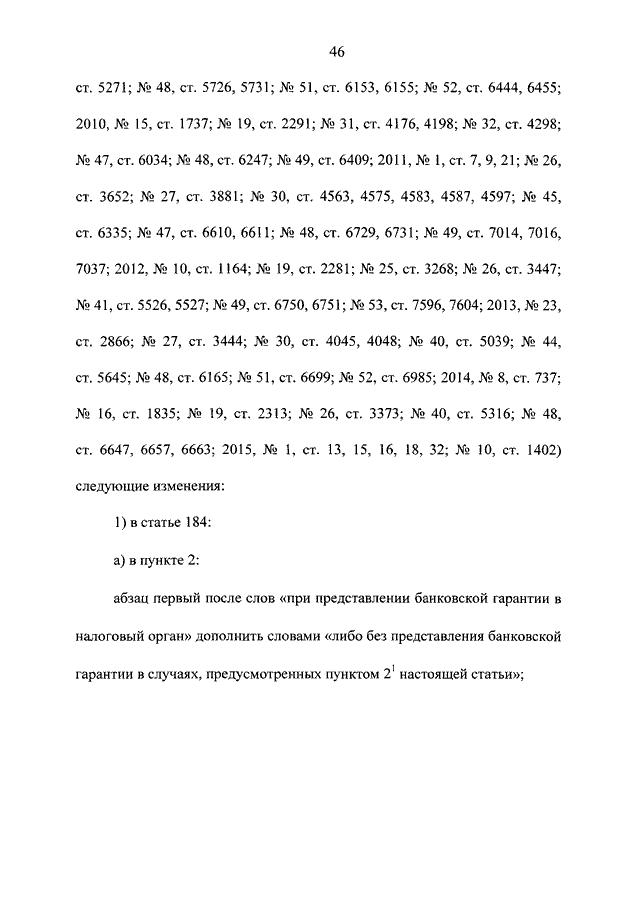 46

ст. 5271; № 48, ст. 5726, 5731; № 51, ст. 6153, 6155; № 52, ст. 6444, 6455; 2010, № 15, ст. 1737; № 19, ст. 2291; № 31, ст. 4176, 4198; № 32, ст. 4298; № 47, ст. 6034; № 48, ст. 6247; № 49, ст. 6409; 2011, № 1, ст. 7, 9, 21; № 26, ст. 3652; № 27, ст. 3881; № 30, ст. 4563, 4575, 4583, 4587, 4597; № 45, ст. 6335; № 47, ст. 6610, 6611; № 48, ст. 6729, 6731; № 49, ст. 7014, 7016, 7037; 2012, № 10, ст. 1164; № 19, ст. 2281; № 25, ст. 3268; № 26, ст. 3447; № 41, ст. 5526, 5527; № 49, ст. 6750, 6751; № 53, ст. 7596, 7604; 2013, № 23, ст. 2866; № 27, ст. 3444; № 30, ст. 4045, 4048; № 40, ст. 5039; № 44, ст. 5645; № 48, ст. 6165; № 51, ст. 6699; № 52, ст. 6985; 2014, № 8, ст. 737; № 16, ст. 1835; № 19, ст. 2313; № 26, ст. 3373; № 40, ст. 5316; № 48, ст. 6647, 6657, 6663; 2015, № 1, ст. 13, 15, 16, 18, 32; № 10, ст. 1402) следующие изменения:

1) в статье 184:

а) в пункте 2:

абзац первый после слов «при представлении банковской гарантии в налоговый орган» дополнить словами «либо без представления банковской гарантии в случаях, предусмотренных пунктом $2^1$ настоящей статьи»;